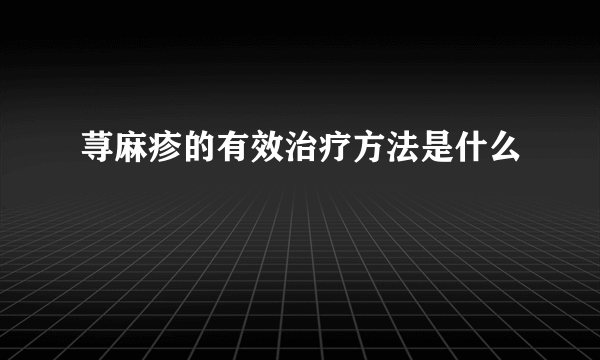 荨麻疹的有效治疗方法是什么